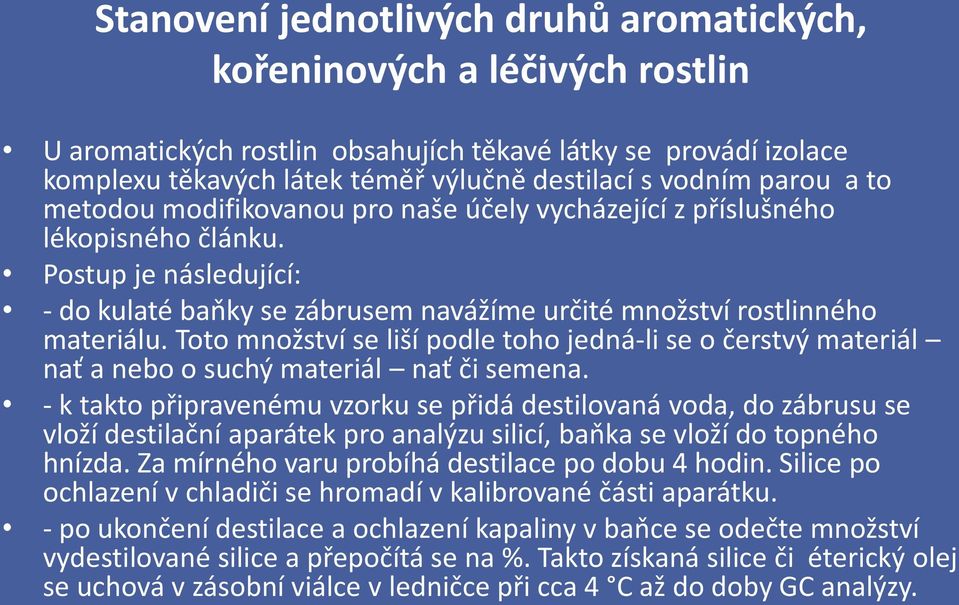 Stanovení jednotlivých druhů aromatických, kořeninových a léčivých rostlin

• U aromatických rostlin obsahujích těkavé látky se provádí izolace komplexu těkavých látek téměř výlučně destilací s vodním parou a to metodou modifikovanou pro naše účely vycházející z příslušného lékopisného článku.
• Postup je následující:
• - do kulaté baňky se zábrusem navážíme určité množství rostlinného materiálu. Toto množství se liší podle toho jedná-li se o čerstvý materiál – nať a nebo o suchý materiál – nať či semena.
• - k takto připravenému vzorku se přidá destilovaná voda, do zábrusu se vloží destilační aparátek pro analýzu silicí, baňka se vloží do topného hnízda. Za mírného varu probíhá destilace po dobu 4 hodin. Silice po ochlazení v chladiči se hromadí v kalibrované části aparátku.
• - po ukončení destilace a ochlazení kapaliny v baňce se odečte množství vydestilované silice a přepočítá se na %. Takto získaná silice či éterický olej se uchová v zásobní viálce v ledničce při cca 4 °C až do doby GC analýzy.